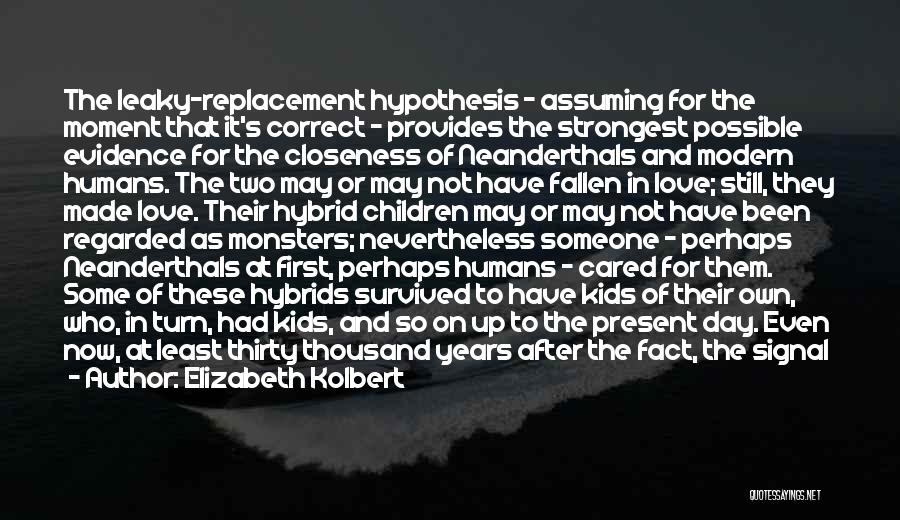 The leaky-replacement hypothesis - assuming for the moment that it's correct - provides the strongest possible evidence for the closeness of Neanderthals and modern humans. The two may or may not have fallen in love; still, they made love. Their hybrid children may or may not have been regarded as monsters; nevertheless someone - perhaps Neanderthals at first, perhaps humans - cared for them. Some of these hybrids survived to have kids of their own, who, in turn, had kids, and so on up to the present day. Even now, at least thirty thousand years after the fact, the signal

- Author: Elizabeth Kolbert

QUOTESSAYINGS.NET